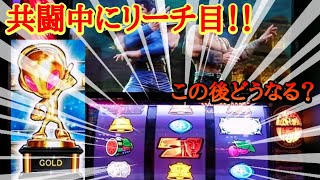 共闘中にリーチ目!!

この後どうなる?

GOLD